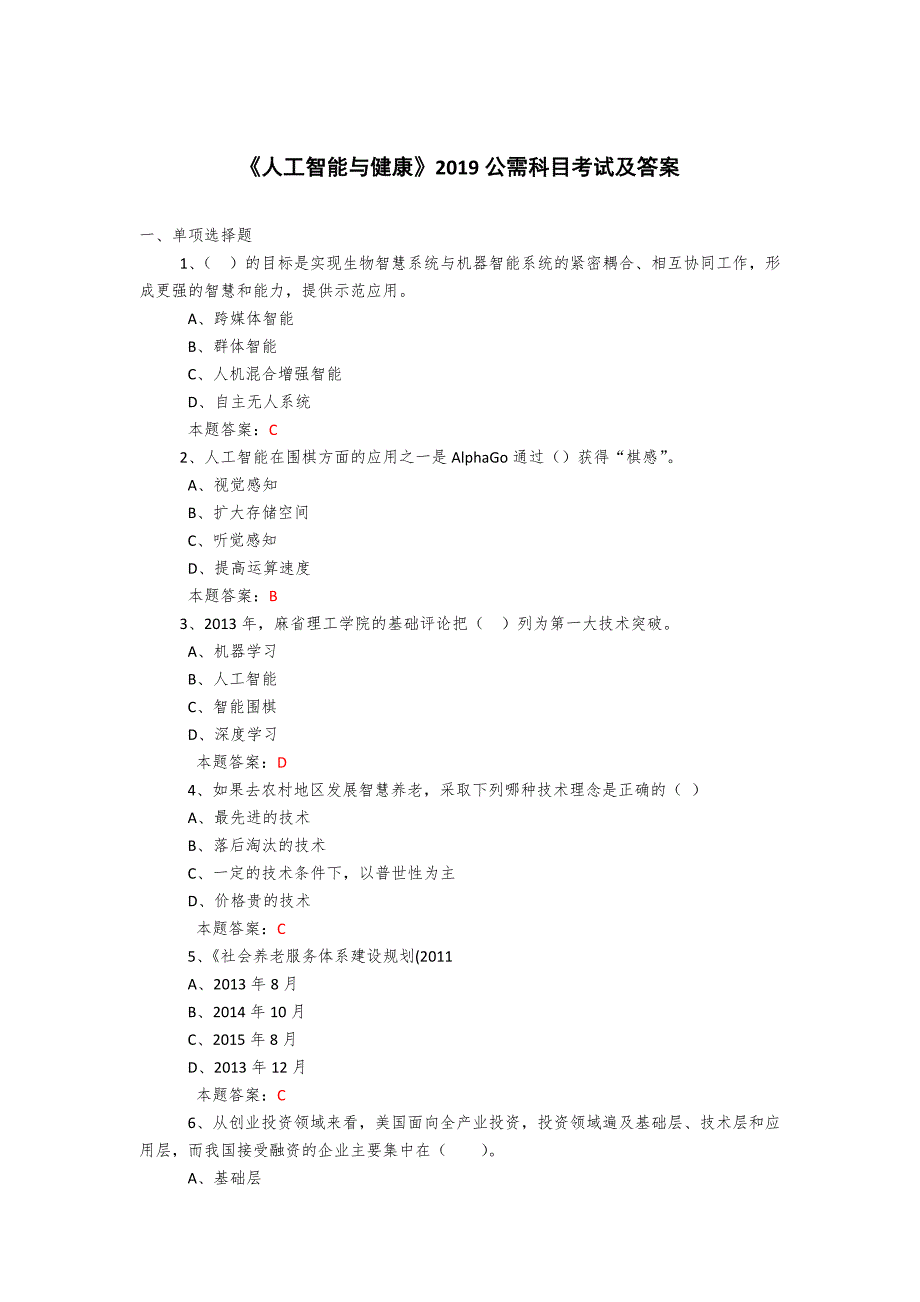 《人工智能与健康》2019 公需科目考试及答案

一、单项选择题

1、（　）的目标是实现生物智慧系统与机器智能系统的紧密耦合、相互协同工作，形成更强的智慧和能力，提供示范应用。

A、跨媒体智能

B、群体智能

C、人机混合增强智能

D、自主无人系统

本题答案：C

2、人工智能在围棋方面的应用之一是 AlphaGo 通过（）获得“棋感”。

A、视觉感知

B、扩大存储空间

C、听觉感知

D、提高运算速度

本题答案：B

3、2013 年，麻省理工学院的基础评论把（　）列为第一大技术突破。

A、机器学习

B、人工智能

C、智能围棋

D、深度学习

本题答案：D

4、如果去农村地区发展智慧养老，采取下列哪种技术理念是正确的（ ）

A、最先进的技术

B、落后淘汰的技术

C、一定的技术条件下，以普世性为主

D、价格贵的技术

本题答案：C

5、《社会养老服务体系建设规划(2011

A、2013 年 8 月

B、2014 年 10 月

C、2015 年 8 月

D、2013 年 12 月

本题答案：C

6、从创业投资领域来看，美国面向全产业投资，投资领域遍及基础层、技术层和应用层，而我国接受融资的企业主要集中在（　　）。

A、基础层